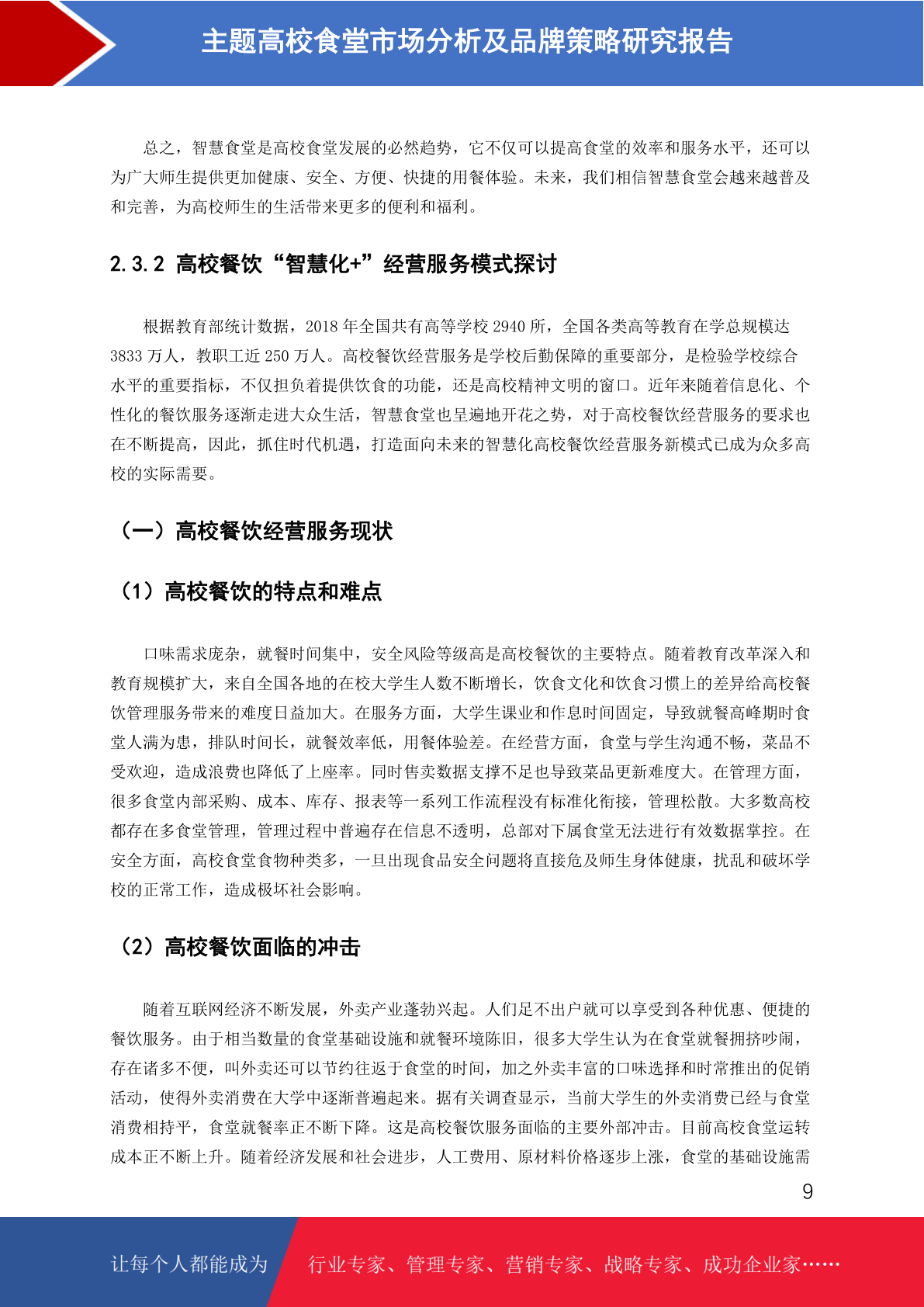 主题高校食堂市场分析及品牌策略研究报告

总之，智慧食堂是高校食堂发展的必然趋势，它不仅可以提高食堂的效率和服务水平，还可以为广大师生提供更加健康、安全、方便、快捷的用餐体验。未来，我们相信智慧食堂会越来越普及和完善，为高校师生的生活带来更多的便利和福利。

2.3.2 高校餐饮“智慧化+”经营服务模式探讨

根据教育部统计数据，2018 年全国共有高等学校 2940 所，全国各类高等教育在学总规模达 3833 万人，教职工近 250 万人。高校餐饮经营服务是学校后勤保障的重要部分，是检验学校综合水平的重要指标，不仅担负着提供饮食的功能，还是高校精神文明的窗口。近年来随着信息化、个性化的餐饮服务逐渐走进大众生活，智慧食堂也呈遍地开花之势，对于高校餐饮经营服务的要求也在不断提高，因此，抓住时代机遇，打造面向未来的智慧化高校餐饮经营服务新模式已成为众多高校的实际需要。

（一）高校餐饮经营服务现状

（1）高校餐饮的特点和难点

口味需求庞杂，就餐时间集中，安全风险等级高是高校餐饮的主要特点。随着教育改革深入和教育规模扩大，来自全国各地的在校大学生人数不断增长，饮食文化和饮食习惯上的差异给高校餐饮管理服务带来的难度日益加大。在服务方面，大学生课业和作息时间固定，导致就餐高峰期时食堂人满为患，排队时间长，就餐效率低，用餐体验差。在经营方面，食堂与学生沟通不畅，菜品不受欢迎，造成浪费也降低了上座率。同时售卖数据支撑不足也导致菜品更新难度大。在管理方面，很多食堂内部采购、成本、库存、报表等一系列工作流程没有标准化衔接，管理松散。大多数高校都存在多食堂管理，管理过程中普遍存在信息不透明，总部对下属食堂无法进行有效数据掌控。在安全方面，高校食堂食物种类多，一旦出现食品安全问题将直接危及师生身体健康，扰乱和破坏学校的正常工作，造成极坏社会影响。

（2）高校餐饮面临的冲击

随着互联网经济不断发展，外卖产业蓬勃兴起。人们足不出户就可以享受到各种优惠、便捷的餐饮服务。由于相当数量的食堂基础设施和就餐环境陈旧，很多大学生认为在食堂就餐拥挤吵闹，存在诸多不便，叫外卖还可以节约往返于食堂的时间，加之外卖丰富的口味选择和时常推出的促销活动，使得外卖消费在大学中逐渐普遍起来。据有关调查显示，当前大学生的外卖消费已经与食堂消费相持平，食堂就餐率正不断下降。这是高校餐饮服务面临的主要外部冲击。目前高校食堂运转成本正不断上升。随着经济发展和社会进步，人工费用、原材料价格逐步上涨，食堂的基础设施需

9

让每个人都能成为 行业专家、管理专家、营销专家、战略专家、成功企业家……